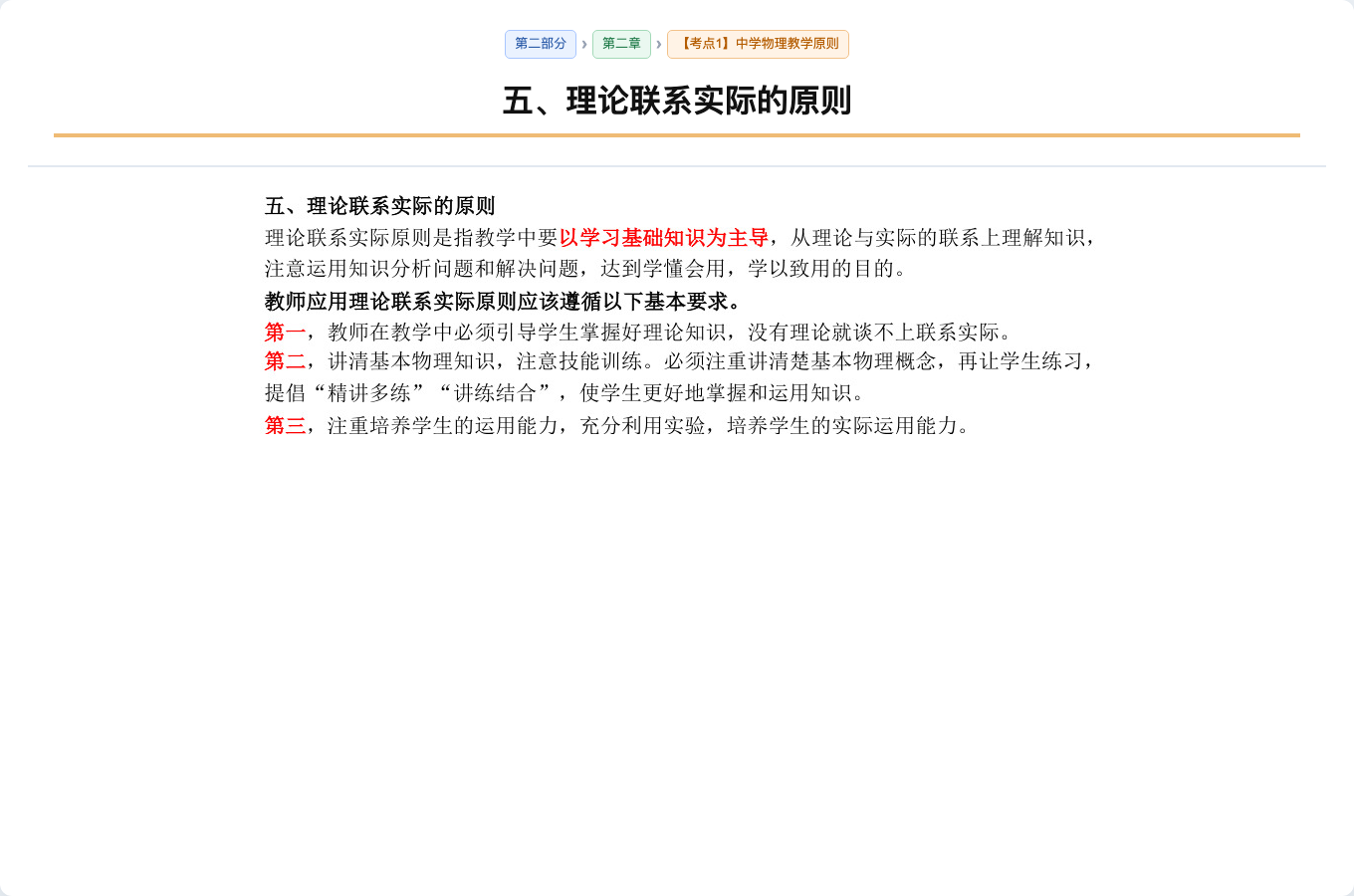 第二部分 › 第二章 › 【考点1】中学物理教学原则

五、理论联系实际的原则

五、理论联系实际的原则

理论联系实际原则是指教学中要以学习基础知识为主导，从理论与实际的联系上理解知识，注意运用知识分析问题和解决问题，达到学懂会用，学以致用的目的。

教师应用理论联系实际原则应该遵循以下基本要求。

第一，教师在教学中必须引导学生掌握好理论知识，没有理论就谈不上联系实际。

第二，讲清基本物理知识，注意技能训练。必须注重讲清楚基本物理概念，再让学生练习，提倡“精讲多练”“讲练结合”，使学生更好地掌握和运用知识。

第三，注重培养学生的运用能力，充分利用实验，培养学生的实际运用能力。